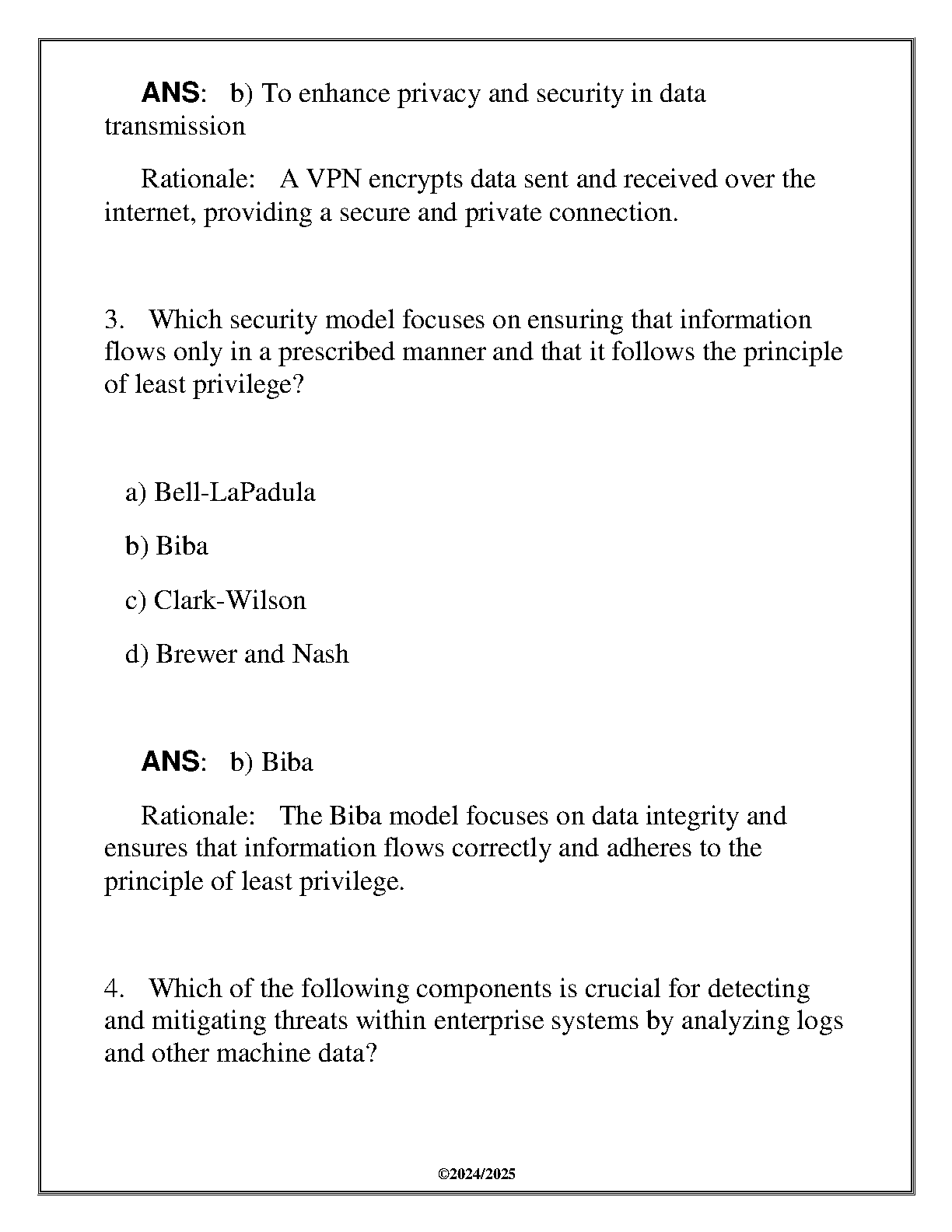 ANS: b) To enhance privacy and security in data transmission

Rationale: A VPN encrypts data sent and received over the internet, providing a secure and private connection.

3. Which security model focuses on ensuring that information flows only in a prescribed manner and that it follows the principle of least privilege?

a) Bell-LaPadula

b) Biba

c) Clark-Wilson

d) Brewer and Nash

ANS: b) Biba

Rationale: The Biba model focuses on data integrity and ensures that information flows correctly and adheres to the principle of least privilege.

4. Which of the following components is crucial for detecting and mitigating threats within enterprise systems by analyzing logs and other machine data?

©2024/2025